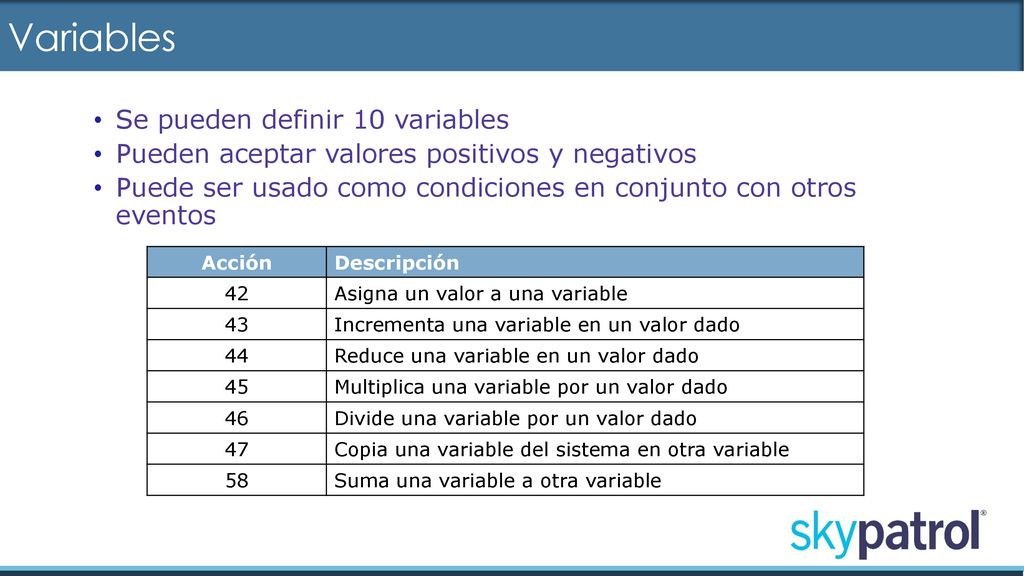 Variables

• Se pueden definir 10 variables
• Pueden aceptar valores positivos y negativos
• Puede ser usado como condiciones en conjunto con otros eventos

| Acción | Descripción |
|---|---|
| 42 | Asigna un valor a una variable |
| 43 | Incrementa una variable en un valor dado |
| 44 | Reduce una variable en un valor dado |
| 45 | Multiplica una variable por un valor dado |
| 46 | Divide una variable por un valor dado |
| 47 | Copia una variable del sistema en otra variable |
| 58 | Suma una variable a otra variable |

skypatrol®